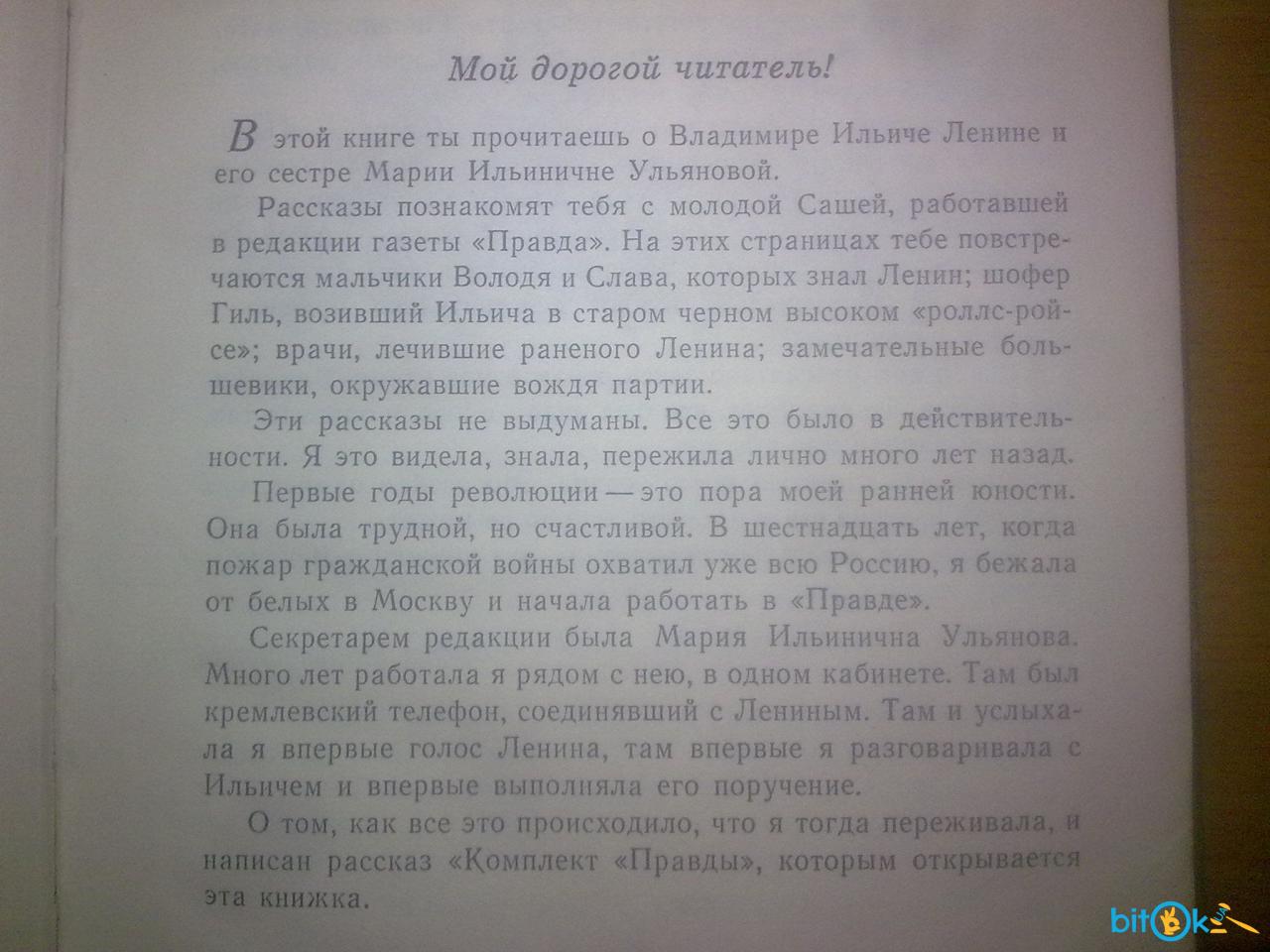 Мой дорогой читатель!

В этой книге ты прочитаешь о Владимире Ильиче Ленине и его сестре Марии Ильиничне Ульяновой.

Рассказы познакомят тебя с молодой Сашей, работавшей в редакции газеты «Правда». На этих страницах тебе повстречаются мальчики Володя и Слава, которых знал Ленин; шофер Гиль, возивший Ильича в старом черном высоком «роллс-ройсе»; врачи, лечившие раненого Ленина; замечательные большевики, окружавшие вождя партии.

Эти рассказы не выдуманы. Все это было в действительности. Я это видела, знала, пережила лично много лет назад.

Первые годы революции — это пора моей ранней юности. Она была трудной, но счастливой. В шестнадцать лет, когда пожар гражданской войны охватил уже всю Россию, я бежала от белых в Москву и начала работать в «Правде».

Секретарем редакции была Мария Ильинична Ульянова. Много лет работала я рядом с нею, в одном кабинете. Там был кремлевский телефон, соединявший с Лениным. Там и услыхала я впервые голос Ленина, там впервые я разговаривала с Ильичем и впервые выполняла его поручение.

О том, как все это происходило, что я тогда переживала, и написан рассказ «Комплект «Правды», которым открывается эта книжка.

bitok